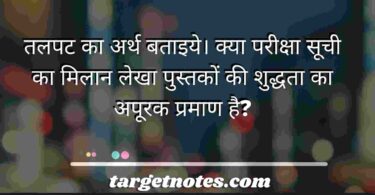 तलपट का अर्थ बताइये। क्या परीक्षा सूची का मिलान लेखा पुस्तकों की शुद्धता का अपूरक प्रमाण है?

targetnotes.com